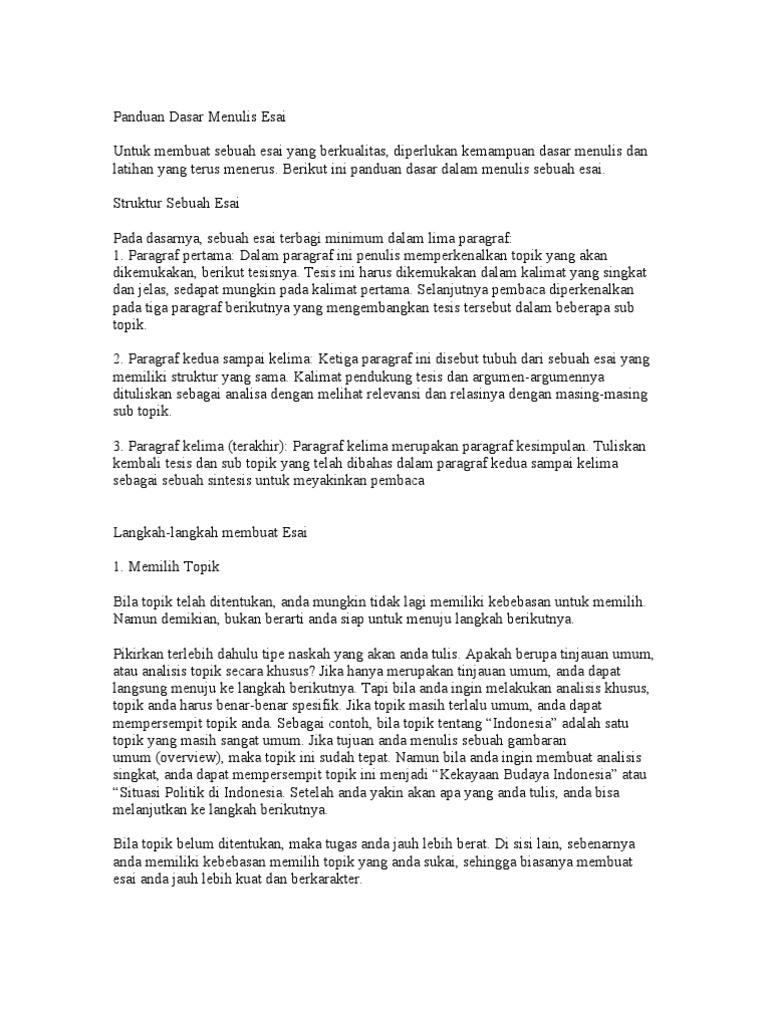 Panduan Dasar Menulis Esai

Untuk membuat sebuah esai yang berkualitas, diperlukan kemampuan dasar menulis dan latihan yang terus menerus. Berikut ini panduan dasar dalam menulis sebuah esai.

Struktur Sebuah Esai

Pada dasarnya, sebuah esai terbagi minimum dalam lima paragraf:
1. Paragraf pertama: Dalam paragraf ini penulis memperkenalkan topik yang akan dikemukakan, berikut tesisnya. Tesis ini harus dikemukakan dalam kalimat yang singkat dan jelas, sedapat mungkin pada kalimat pertama. Selanjutnya pembaca diperkenalkan pada tiga paragraf berikutnya yang mengembangkan tesis tersebut dalam beberapa sub topik.

2. Paragraf kedua sampai kelima: Ketiga paragraf ini disebut tubuh dari sebuah esai yang memiliki struktur yang sama. Kalimat pendukung tesis dan argumen-argumennya dituliskan sebagai analisa dengan melihat relevansi dan relasinya dengan masing-masing sub topik.

3. Paragraf kelima (terakhir): Paragraf kelima merupakan paragraf kesimpulan. Tuliskan kembali tesis dan sub topik yang telah dibahas dalam paragraf kedua sampai kelima sebagai sebuah sintesis untuk meyakinkan pembaca

Langkah-langkah membuat Esai

1. Memilih Topik

Bila topik telah ditentukan, anda mungkin tidak lagi memiliki kebebasan untuk memilih. Namun demikian, bukan berarti anda siap untuk menuju langkah berikutnya.

Pikirkan terlebih dahulu tipe naskah yang akan anda tulis. Apakah berupa tinjauan umum, atau analisis topik secara khusus? Jika hanya merupakan tinjauan umum, anda dapat langsung menuju ke langkah berikutnya. Tapi bila anda ingin melakukan analisis khusus, topik anda harus benar-benar spesifik. Jika topik masih terlalu umum, anda dapat mempersempit topik anda. Sebagai contoh, bila topik tentang "Indonesia" adalah satu topik yang masih sangat umum. Jika tujuan anda menulis sebuah gambaran umum (overview), maka topik ini sudah tepat. Namun bila anda ingin membuat analisis singkat, anda dapat mempersempit topik ini menjadi "Kekayaan Budaya Indonesia" atau "Situasi Politik di Indonesia. Setelah anda yakin akan apa yang anda tulis, anda bisa melanjutkan ke langkah berikutnya.

Bila topik belum ditentukan, maka tugas anda jauh lebih berat. Di sisi lain, sebenarnya anda memiliki kebebasan memilih topik yang anda sukai, sehingga biasanya membuat esai anda jauh lebih kuat dan berkarakter.